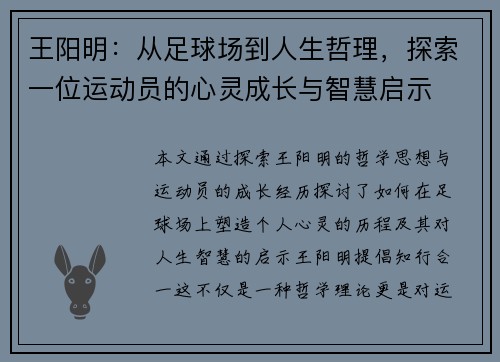 王阳明：从足球场到人生哲理，探索一位运动员的心灵成长与智慧启示

本文通过探索王阳明的哲学思想与运动员的成长经历探讨了如何在足球场上塑造个人心灵的历程及其对人生智慧的启示王阳明提倡知行合一这不仅是一种哲学理论更是对运